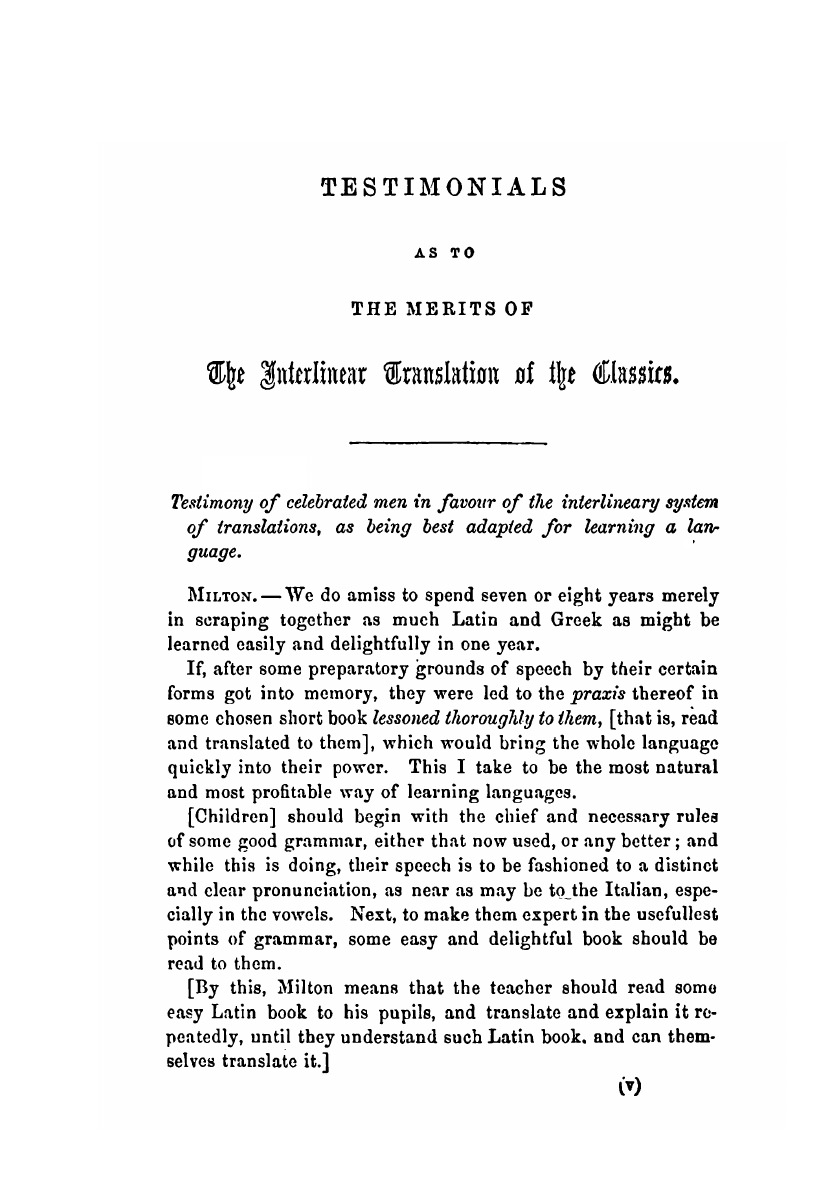 TESTIMONIALS

AS TO

THE MERITS OF

The Interlinear Translation of the Classics.

Testimony of celebrated men in favour of the interlineary system of translations, as being best adapted for learning a language.

MILTON. — We do amiss to spend seven or eight years merely in scraping together as much Latin and Greek as might be learned easily and delightfully in one year.

If, after some preparatory grounds of speech by their certain forms got into memory, they were led to the praxis thereof in some chosen short book lessoned thoroughly to them, [that is, read and translated to them], which would bring the whole language quickly into their power. This I take to be the most natural and most profitable way of learning languages.

[Children] should begin with the chief and necessary rules of some good grammar, either that now used, or any better; and while this is doing, their speech is to be fashioned to a distinct and clear pronunciation, as near as may be to the Italian, especially in the vowels. Next, to make them expert in the usefullest points of grammar, some easy and delightful book should be read to them.

[By this, Milton means that the teacher should read some easy Latin book to his pupils, and translate and explain it repeatedly, until they understand such Latin book, and can themselves translate it.]

(v)